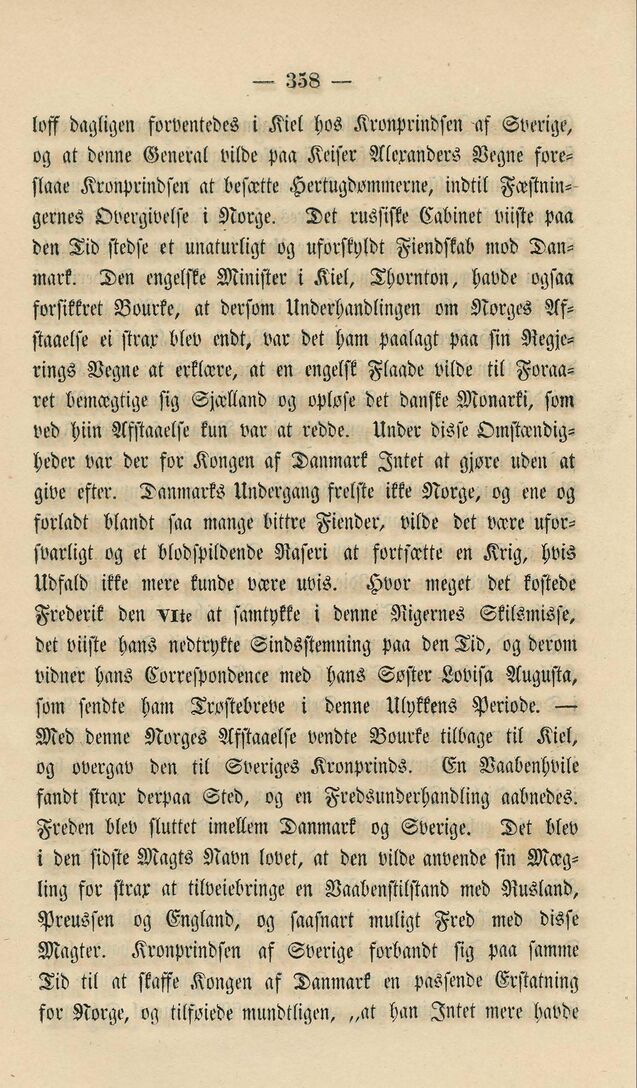 — 358 —

loff dagligen forventedes i Kiel hos Kronprindsen af Sverige, og at denne General vilde paa Keiser Alexanders Vegne foreslaae Kronprindsen at besætte Hertugdømmerne, indtil Fæstningernes Overgivelse i Norge. Det russiske Cabinet viiste paa den Tid stedse et unaturligt og uforskyldt Fiendskab mod Danmark. Den engelske Minister i Kiel, Thornton, havde ogsaa forsikkret Bourke, at dersom Underhandlingen om Norges Afstaaelse ei strax blev endt, var det ham paalagt paa sin Regjerings Vegne at erklære, at en engelsk Flaade vilde til Foraaret bemægtige sig Sjælland og opløse det danske Monarki, som ved hiin Afstaaelse kun var at redde. Under disse Omstændigheder var der for Kongen af Danmark Intet at gjøre uden at give efter. Danmarks Undergang frelste ikke Norge, og ene og forladt blandt saa mange bittre Fiender, vilde det være uforsvarligt og et blodspildende Raseri at fortsætte en Krig, hvis Udfald ikke mere kunde være uvis. Hvor meget det kostede Frederik den VIte at samtykke i denne Rigernes Skilsmisse, det viiste hans nedtrykte Sindsstemning paa den Tid, og derom vidner hans Correspondence med hans Søster Lovisa Augusta, som sendte ham Trøstebreve i denne Ulykkens Periode. — Med denne Norges Afstaaelse vendte Bourke tilbage til Kiel, og overgav den til Sveriges Kronprinds. En Vaabenhvile fandt strax derpaa Sted, og en Fredsunderhandling aabnedes. Freden blev sluttet imellem Danmark og Sverige. Det blev i den sidste Magts Navn lovet, at den vilde anvende sin Mægling for strax at tilveiebringe en Vaabenstilstand med Rusland, Preussen og England, og saasnart muligt Fred med disse Magter. Kronprindsen af Sverige forbandt sig paa samme Tid til at skaffe Kongen af Danmark en passende Erstatning for Norge, og tilføiede mundtligen, „at han Intet mere havde